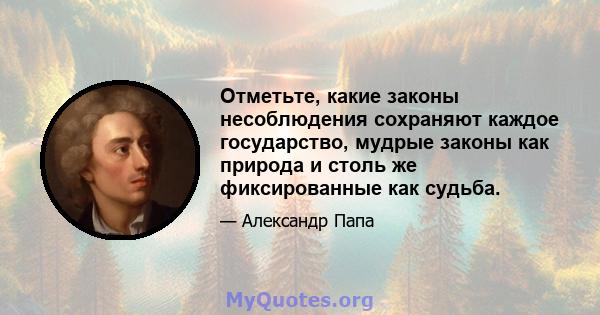 Отметьте, какие законы несоблюдения сохраняют каждое государство, мудрые законы как природа и столь же фиксированные как судьба.

— Александр Папа

MyQuotes.org